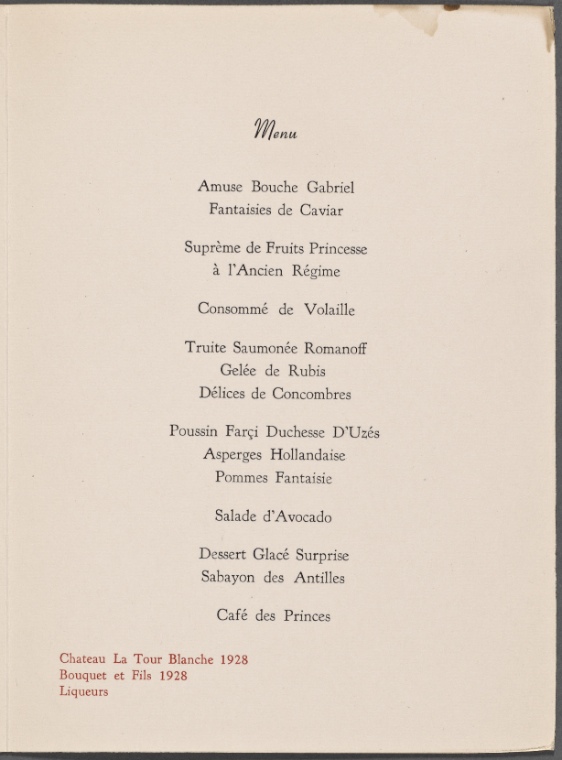 Menu

Amuse Bouche Gabriel
Fantaisies de Caviar

Suprème de Fruits Princesse
à l'Ancien Régime

Consommé de Volaille

Truite Saumonée Romanoff
Gelée de Rubis
Délices de Concombres

Poussin Farçi Duchesse D'Uzés
Asperges Hollandaise
Pommes Fantaisie

Salade d'Avocado

Dessert Glacé Surprise
Sabayon des Antilles

Café des Princes

Chateau La Tour Blanche 1928
Bouquet et Fils 1928
Liqueurs